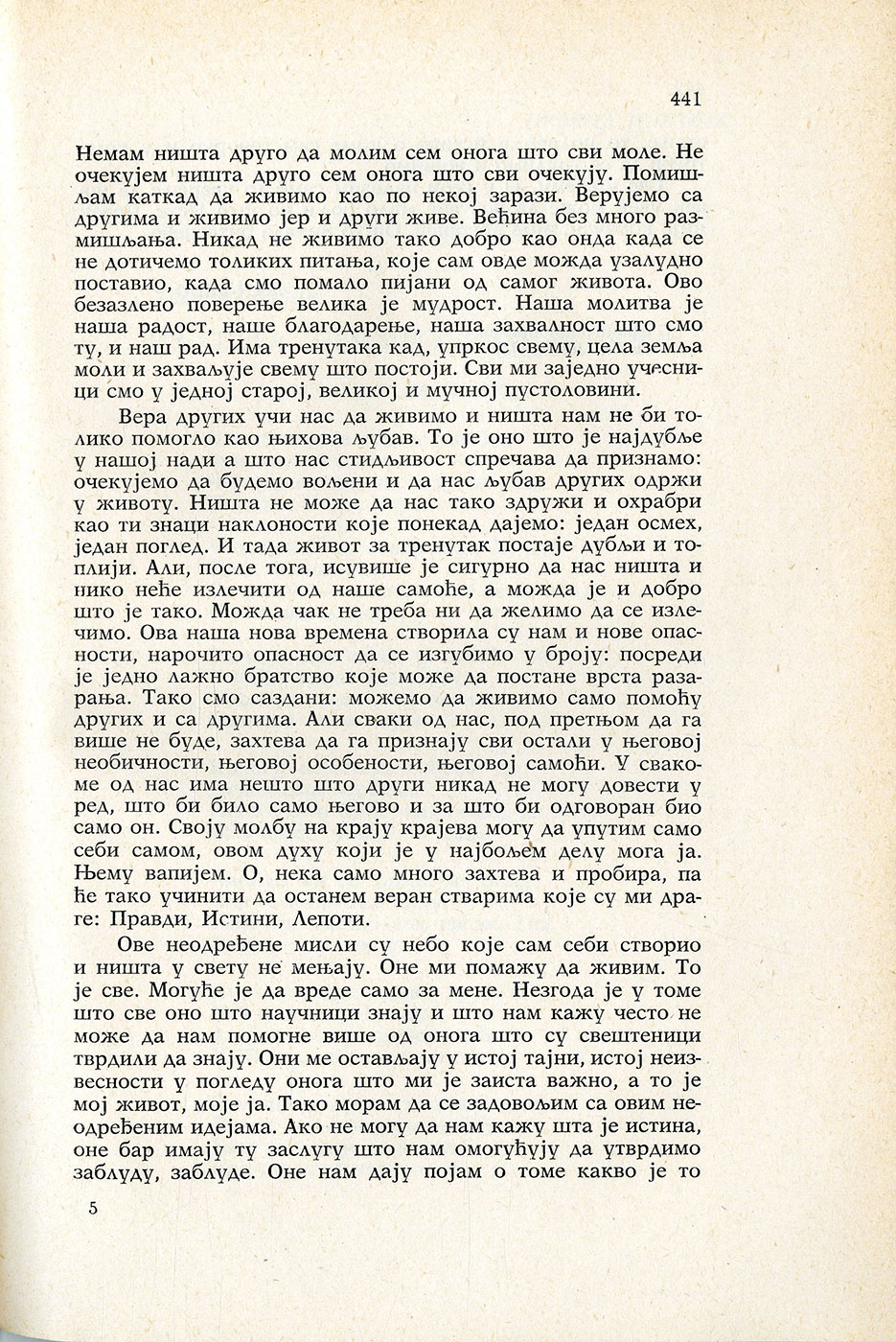 441

Немам ништа друго да молим сем онога што сви моле. Не очекујем ништа друго сем онога што сви очекују. Помишљам каткад да живимо као по некој зарази. Верујемо са другима и живимо јер и други живе. Већина без много размишљања. Никад не живимо тако добро као онда када се не дотичемо толиких питања, које сам овде можда узалудно поставио, када смо помало пијани од самог живота. Ово безазлено поверење велика је мудрост. Наша молитва је наша радост, наше благодарење, наша захвалност што смо ту, и наш рад. Има тренутака кад, упркос свему, цела земља моли и захваљује свему што постоји. Сви ми заједно учесници смо у једној старој, великој и мучној пустоловини.

Вера других учи нас да живимо и ништа нам не би толико помогло као њихова љубав. То је оно што је најдубље у нашој нади а што нас стидљивост спречава да признамо: очекујемо да будемо вољени и да нас љубав других одржи у животу. Ништа не може да нас тако здружи и охрабри као ти знаци наклоности које понекад дајемо: један осмех, један поглед. И тада живот за тренутак постаје дубљи и топлији. Али, после тога, исувише је сигурно да нас ништа и нико неће излечити од наше самоће, а можда је и добро што је тако. Можда чак не треба ни да желимо да се излечимо. Ова наша нова времена створила су нам и нове опасности, нарочито опасност да се изгубимо у броју: посреди је једно лажно братство које може да постане врста разарања. Тако смо саздани: можемо да живимо само помоћу других и са другима. Али сваки од нас, под претњом да га више не буде, захтева да га признају сви остали у његовој необичности, његовој особености, његовој самоћи. У свакоме од нас има нешто што други никад не могу довести у ред, што би било само његово и за што би одговоран био само он. Своју молбу на крају крајева могу да упутим само себи самом, овом духу који је у најбољем делу мога ја. Њему вапијем. О, нека само много захтева и пробира, па ће тако учинити да останем веран стварима које су ми драге: Правди, Истини, Лепоти.

Ове неодређене мисли су небо које сам себи створио и ништа у свету не мењају. Оне ми помажу да живим. То је све. Могуће је да вреде само за мене. Незгода је у томе што све оно што научници знају и што нам кажу често не може да нам помогне више од онога што су свештеници тврдили да знају. Они ме остављају у истој тајни, истој неизвесности у погледу онога што ми је заиста важно, а то је мој живот, моје ја. Тако морам да се задовољим са овим неодређеним идејама. Ако не могу да нам кажу шта је истина, оне бар имају ту заслугу што нам омогућују да утврдимо заблуду, заблуде. Оне нам дају појам о томе какво је то

5